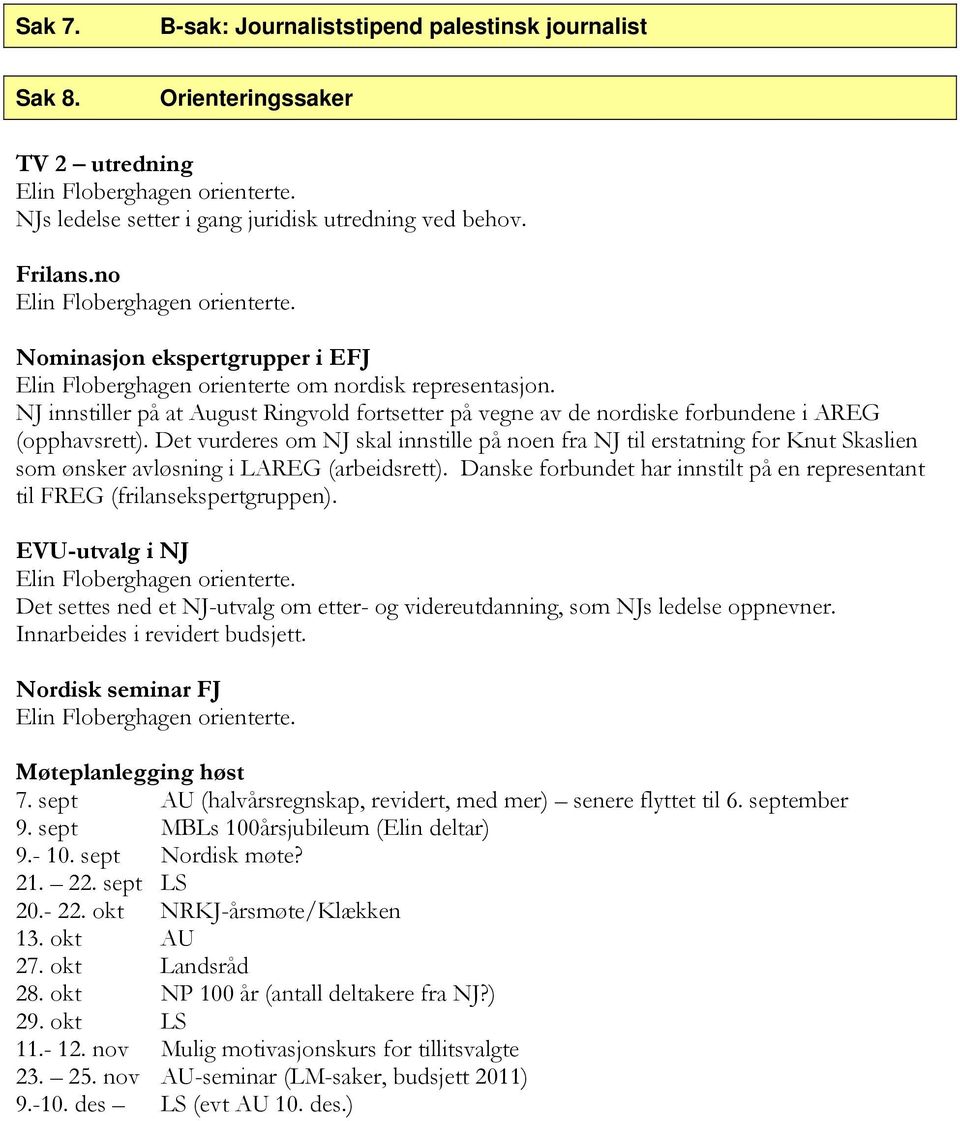 Sak 7. B-sak: Journaliststipend palestinsk journalist

Sak 8. Orienteringssaker

TV 2 – utredning
Elin Floberghagen orienterte.
NJs ledelse setter i gang juridisk utredning ved behov.

Frilans.no
Elin Floberghagen orienterte.

Nominasjon ekspertgrupper i EFJ
Elin Floberghagen orienterte om nordisk representasjon.
NJ innstiller på at August Ringvold fortsetter på vegne av de nordiske forbundene i AREG (opphavsrett). Det vurderes om NJ skal innstille på noen fra NJ til erstatning for Knut Skaslien som ønsker avløsning i LAREG (arbeidsrett). Danske forbundet har innstilt på en representant til FREG (frilansekspertgruppen).

EVU-utvalg i NJ
Elin Floberghagen orienterte.
Det settes ned et NJ-utvalg om etter- og videreutdanning, som NJs ledelse oppnevner. Innarbeides i revidert budsjett.

Nordisk seminar FJ
Elin Floberghagen orienterte.

Møteplanlegging høst
7. sept AU (halvårsregnskap, revidert, med mer) – senere flyttet til 6. september
9. sept MBLs 100årsjubileum (Elin deltar)
9.- 10. sept Nordisk møte?
21. – 22. sept LS
20.- 22. okt NRKJ-årsmøte/Klækken
13. okt AU
27. okt Landsråd
28. okt NP 100 år (antall deltakere fra NJ?)
29. okt LS
11.- 12. nov Mulig motivasjonskurs for tillitsvalgte
23. – 25. nov AU-seminar (LM-saker, budsjett 2011)
9.-10. des – LS (evt AU 10. des.)